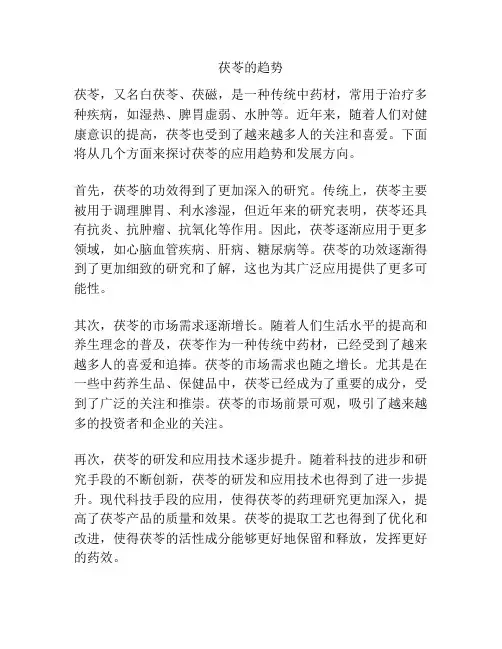 茯苓的趋势

茯苓，又名白茯苓、茯磁，是一种传统中药材，常用于治疗多种疾病，如湿热、脾胃虚弱、水肿等。近年来，随着人们对健康意识的提高，茯苓也受到了越来越多人的关注和喜爱。下面将从几个方面来探讨茯苓的应用趋势和发展方向。

首先，茯苓的功效得到了更加深入的研究。传统上，茯苓主要被用于调理脾胃、利水渗湿，但近年来的研究表明，茯苓还具有抗炎、抗肿瘤、抗氧化等作用。因此，茯苓逐渐应用于更多领域，如心脑血管疾病、肝病、糖尿病等。茯苓的功效逐渐得到了更加细致的研究和了解，这也为其广泛应用提供了更多可能性。

其次，茯苓的市场需求逐渐增长。随着人们生活水平的提高和养生理念的普及，茯苓作为一种传统中药材，已经受到了越来越多人的喜爱和追捧。茯苓的市场需求也随之增长。尤其是在一些中药养生品、保健品中，茯苓已经成为了重要的成分，受到了广泛的关注和推崇。茯苓的市场前景可观，吸引了越来越多的投资者和企业的关注。

再次，茯苓的研发和应用技术逐步提升。随着科技的进步和研究手段的不断创新，茯苓的研发和应用技术也得到了进一步提升。现代科技手段的应用，使得茯苓的药理研究更加深入，提高了茯苓产品的质量和效果。茯苓的提取工艺也得到了优化和改进，使得茯苓的活性成分能够更好地保留和释放，发挥更好的药效。